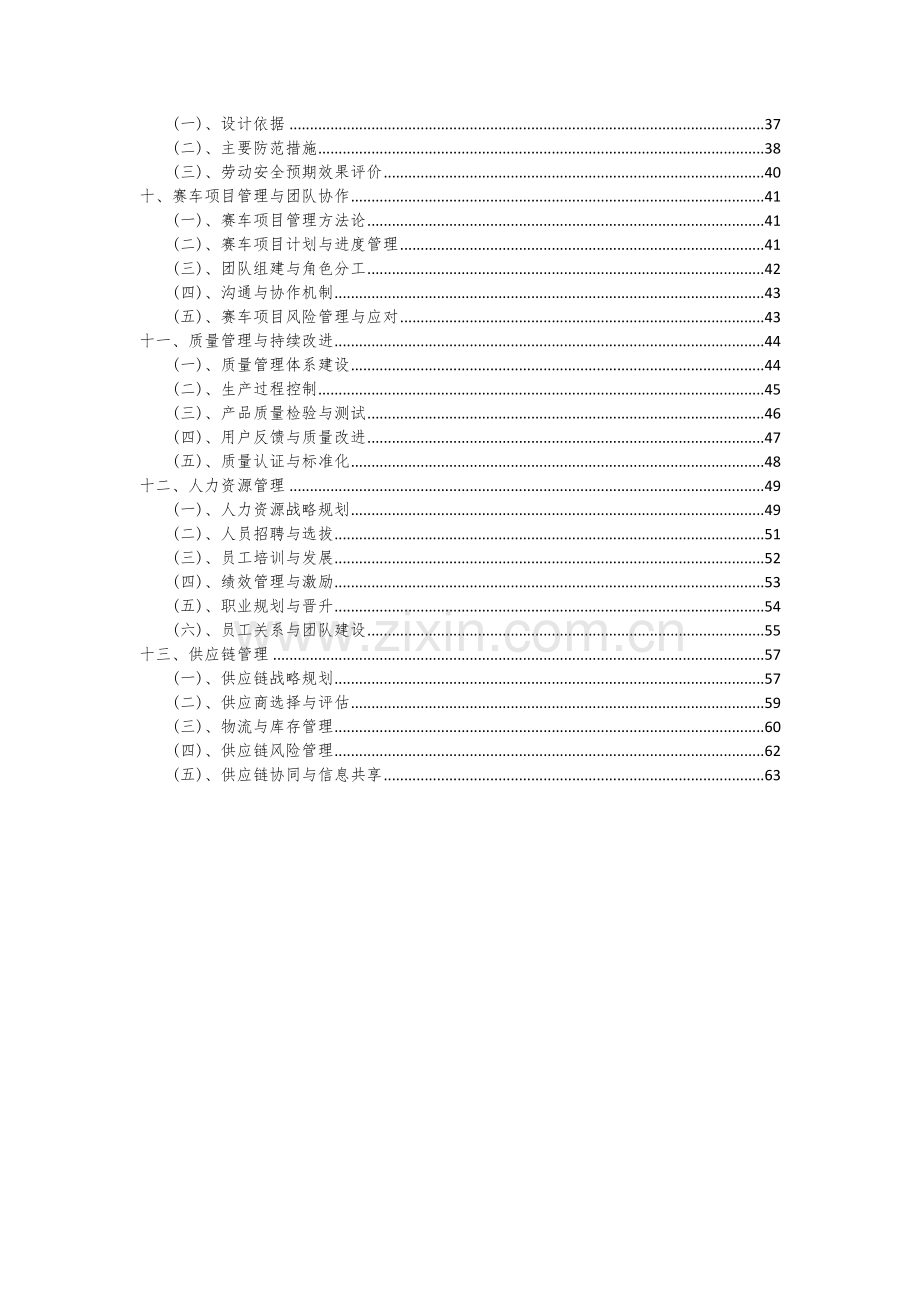 (一)、设计依据 37
(二)、主要防范措施 38
(三)、劳动安全预期效果评价 40
十、赛车项目管理与团队协作 41
(一)、赛车项目管理方法论 41
(二)、赛车项目计划与进度管理 41
(三)、团队组建与角色分工 42
(四)、沟通与协作机制 43
(五)、赛车项目风险管理与应对 43
十一、质量管理与持续改进 44
(一)、质量管理体系建设 44
(二)、生产过程控制 45
(三)、产品质量检验与测试 46
(四)、用户反馈与质量改进 47
(五)、质量认证与标准化 48
十二、人力资源管理 49
(一)、人力资源战略规划 49
(二)、人员招聘与选拔 51
(三)、员工培训与发展 52
(四)、绩效管理与激励 53
(五)、职业规划与晋升 54
(六)、员工关系与团队建设 55
十三、供应链管理 57
(一)、供应链战略规划 57
(二)、供应商选择与评估 59
(三)、物流与库存管理 60
(四)、供应链风险管理 62
(五)、供应链协同与信息共享 63

www.zixin.com.cn